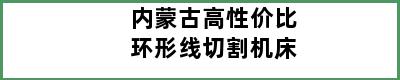 内蒙古高性价比
环形线切割机床